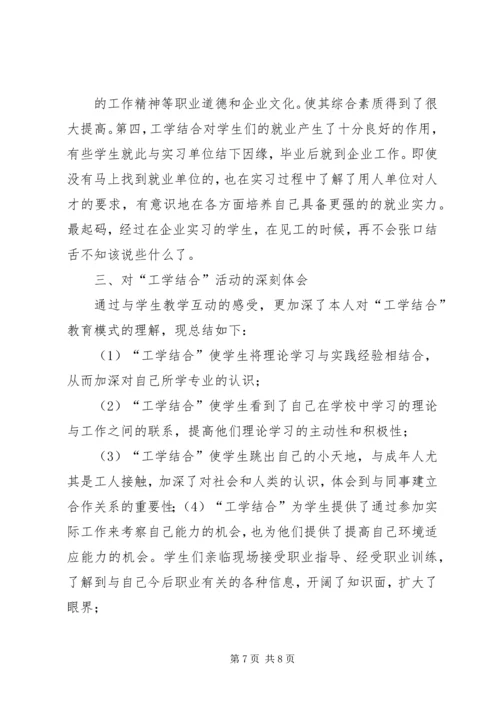 的工作精神等职业道德和企业文化。使其综合素质得到了很大提高。第四，工学结合对学生们的就业产生了十分良好的作用，有些学生就此与实习单位结下因缘，毕业后就到企业工作。即使没有马上找到就业单位的，也在实习过程中了解了用人单位对人才的要求，有意识地在各方面培养自己具备更强的的就业实力。最起码，经过在企业实习的学生，在见工的时候，再不会张口结舌不知该说些什么了。

三、对“工学结合”活动的深刻体会

通过与学生教学互动的感受，更加深了本人对“工学结合”教育模式的理解，现总结如下：

（1）“工学结合”使学生将理论学习与实践经验相结合，从而加深对自己所学专业的认识；

（2）“工学结合”使学生看到了自己在学校中学习的理论与工作之间的联系，提高他们理论学习的主动性和积极性；

（3）“工学结合”使学生跳出自己的小天地，与成年人尤其是工人接触，加深了对社会和人类的认识，体会到与同事建立合作关系的重要性；（4）“工学结合”为学生提供了通过参加实际工作来考察自己能力的机会，也为他们提供了提高自己环境适应能力的机会。学生们亲临现场接受职业指导、经受职业训练，了解到与自己今后职业有关的各种信息，开阔了知识面，扩大了眼界；

第 7 页 共 8 页